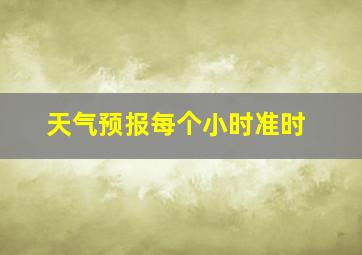 天气预报每个小时准时